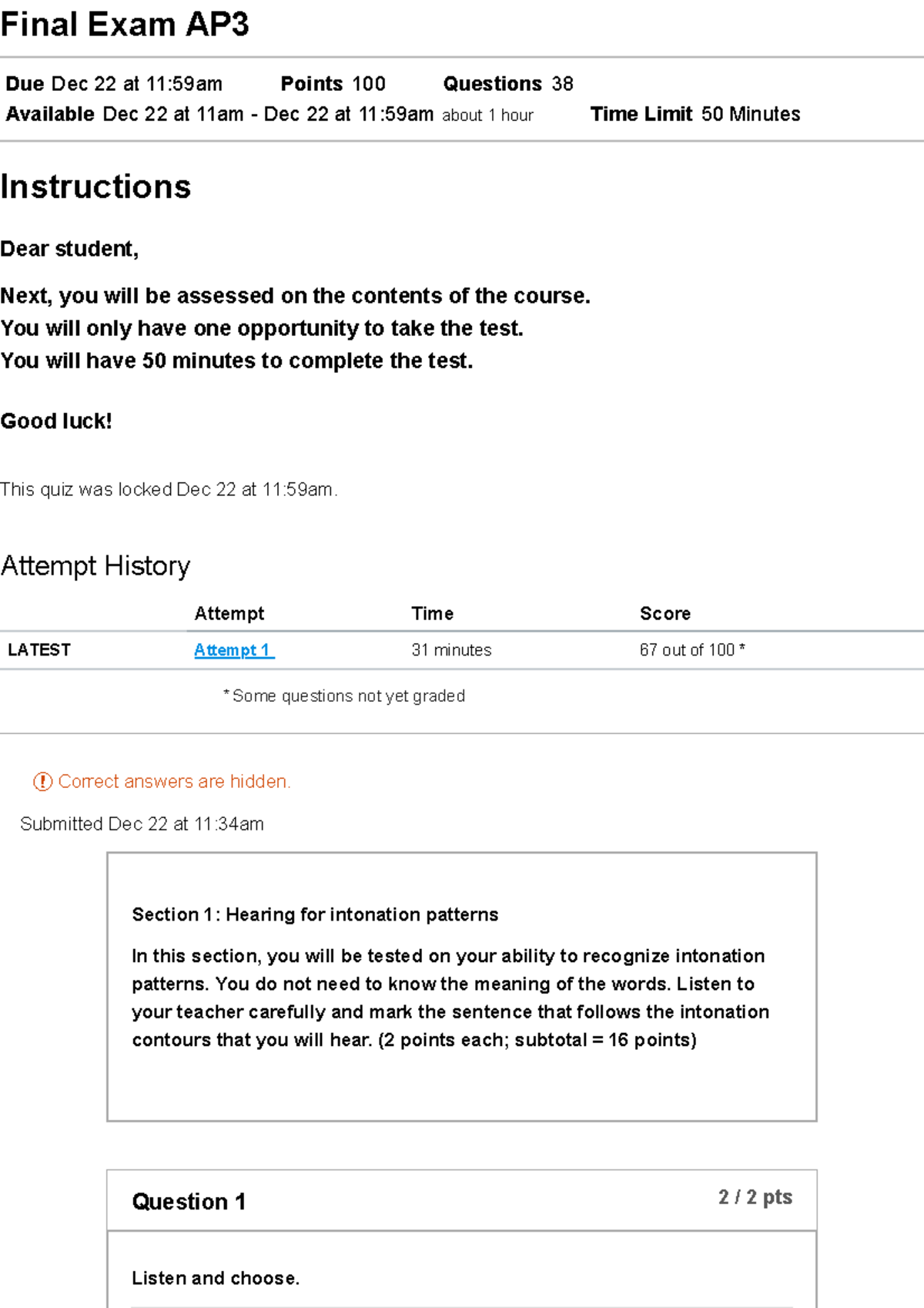 Final Exam AP3

Due Dec 22 at 11:59am Points 100 Questions 38
Available Dec 22 at 11am - Dec 22 at 11:59am about 1 hour Time Limit 50 Minutes

Instructions

Dear student,

Next, you will be assessed on the contents of the course.
You will only have one opportunity to take the test.
You will have 50 minutes to complete the test.

Good luck!

This quiz was locked Dec 22 at 11:59am.

Attempt History

| | Attempt | Time | Score |
|---|---|---|---|
| LATEST | Attempt 1 | 31 minutes | 67 out of 100 * |

* Some questions not yet graded

Correct answers are hidden.

Submitted Dec 22 at 11:34am

Section 1: Hearing for intonation patterns

In this section, you will be tested on your ability to recognize intonation patterns. You do not need to know the meaning of the words. Listen to your teacher carefully and mark the sentence that follows the intonation contours that you will hear. (2 points each; subtotal = 16 points)

Question 1 2 / 2 pts

Listen and choose.